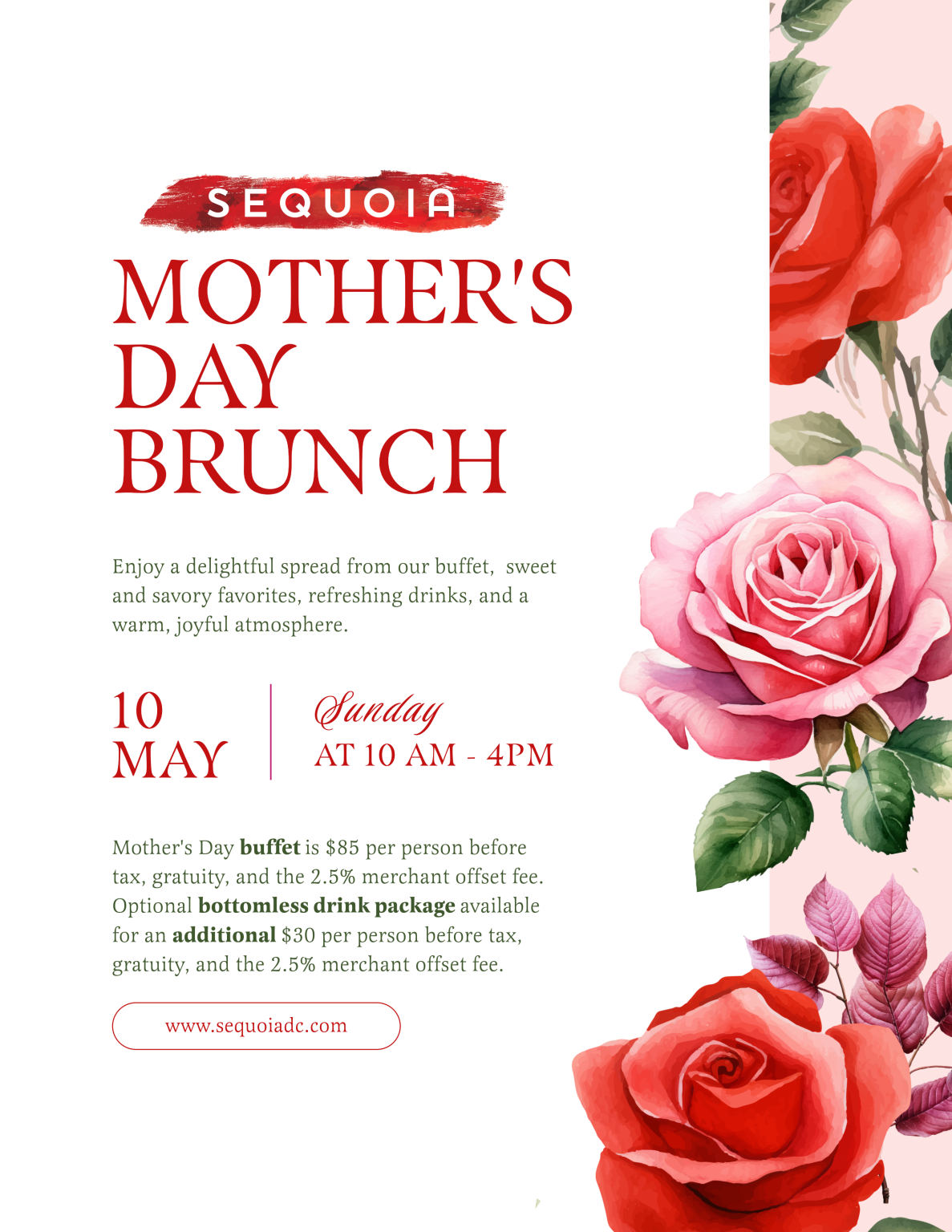 SEQUOIA

MOTHER'S
DAY
BRUNCH

Enjoy a delightful spread from our buffet, sweet and savory favorites, refreshing drinks, and a warm, joyful atmosphere.

10
MAY

Sunday
AT 10 AM - 4PM

Mother's Day buffet is $85 per person before tax, gratuity, and the 2.5% merchant offset fee. Optional bottomless drink package available for an additional $30 per person before tax, gratuity, and the 2.5% merchant offset fee.

www.sequoiadc.com